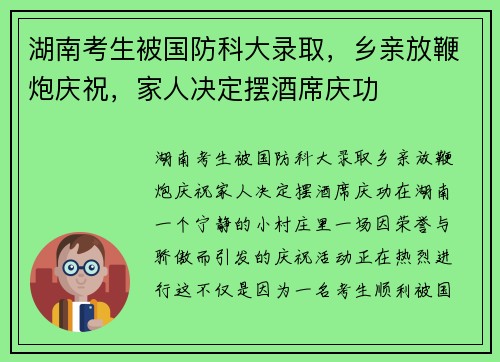 湖南考生被国防科大录取，乡亲放鞭炮庆祝，家人决定摆酒席庆功

湖南考生被国防科大录取乡亲放鞭炮庆祝家人决定摆酒席庆功在湖南一个宁静的小村庄里一场因荣誉与骄傲而引发的庆祝活动正在热烈进行这不仅是因为一名考生顺利被国